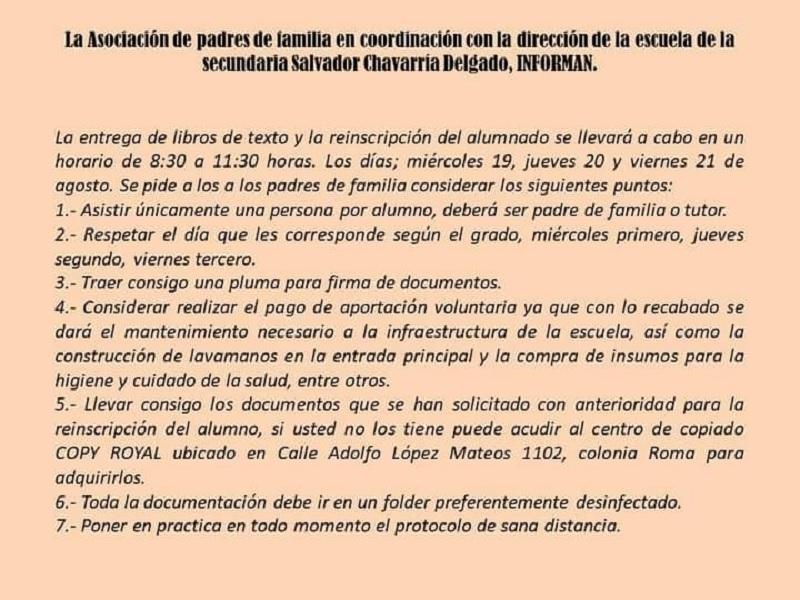 La Asociación de padres de familia en coordinación con la dirección de la escuela de la secundaria Salvador Chavarría Delgado, INFORMAN.

La entrega de libros de texto y la reinscripción del alumnado se llevará a cabo en un horario de 8:30 a 11:30 horas. Los días; miércoles 19, jueves 20 y viernes 21 de agosto. Se pide a los a los padres de familia considerar los siguientes puntos:
1.- Asistir únicamente una persona por alumno, deberá ser padre de familia o tutor.
2.- Respetar el día que les corresponde según el grado, miércoles primero, jueves segundo, viernes tercero.
3.- Traer consigo una pluma para firma de documentos.
4.- Considerar realizar el pago de aportación voluntaria ya que con lo recabado se dará el mantenimiento necesario a la infraestructura de la escuela, así como la construcción de lavamanos en la entrada principal y la compra de insumos para la higiene y cuidado de la salud, entre otros.
5.- Llevar consigo los documentos que se han solicitado con anterioridad para la reinscripción del alumno, si usted no los tiene puede acudir al centro de copiado COPY ROYAL ubicado en Calle Adolfo López Mateos 1102, colonia Roma para adquirirlos.
6.- Toda la documentación debe ir en un folder preferentemente desinfectado.
7.- Poner en practica en todo momento el protocolo de sana distancia.